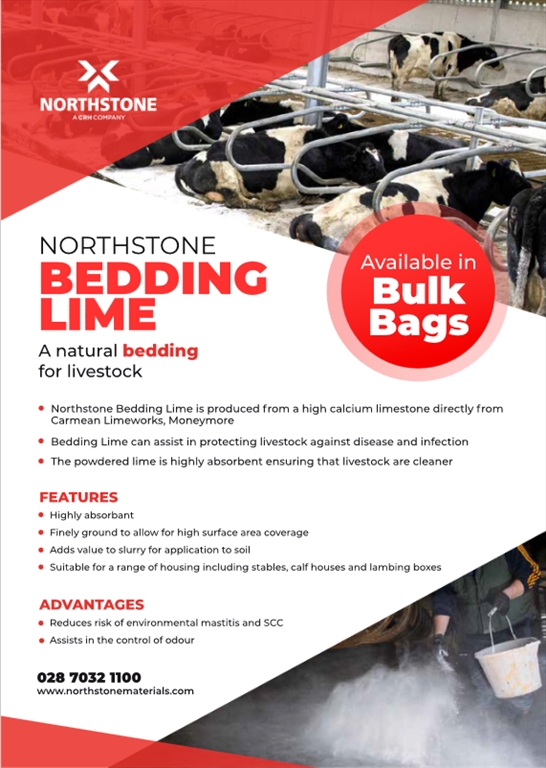 NORTHSTONE
A CRH COMPANY

NORTHSTONE
BEDDING LIME

A natural bedding for livestock

Available in Bulk Bags

- Northstone Bedding Lime is produced from a high calcium limestone directly from Carmean Limeworks, Moneymore
- Bedding Lime can assist in protecting livestock against disease and infection
- The powdered lime is highly absorbent ensuring that livestock are cleaner

FEATURES
- Highly absorbant
- Finely ground to allow for high surface area coverage
- Adds value to slurry for application to soil
- Suitable for a range of housing including stables, calf houses and lambing boxes

ADVANTAGES
- Reduces risk of environmental mastitis and SCC
- Assists in the control of odour

028 7032 1100
www.northstonematerials.com